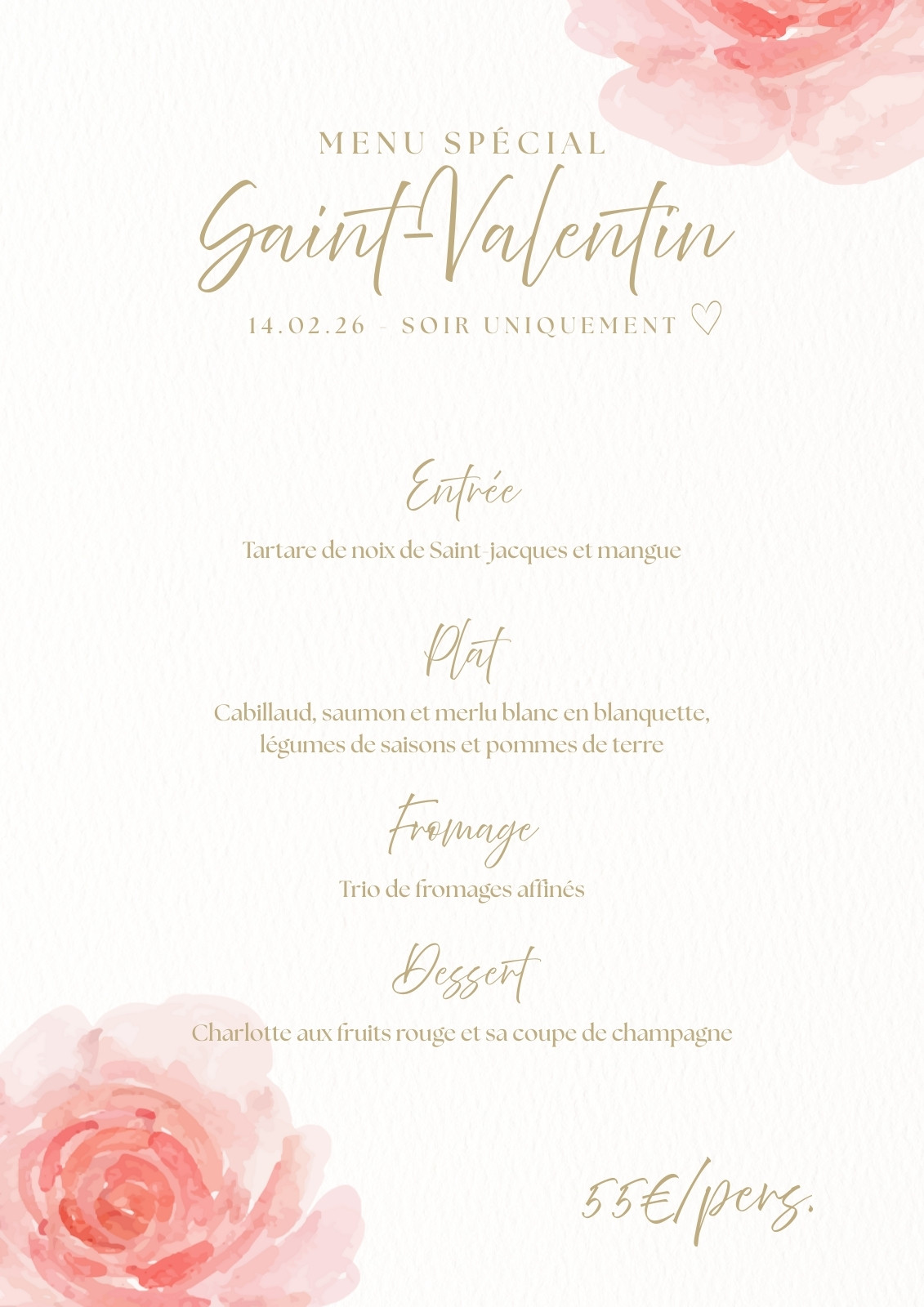 MENU SPÉCIAL
Saint-Valentin
14.02.26 - SOIR UNIQUEMENT ♡

Entrée
Tartare de noix de Saint-jacques et mangue

Plat
Cabillaud, saumon et merlu blanc en blanquette, légumes de saisons et pommes de terre

Fromage
Trio de fromages affinés

Dessert
Charlotte aux fruits rouge et sa coupe de champagne

55€/pers.